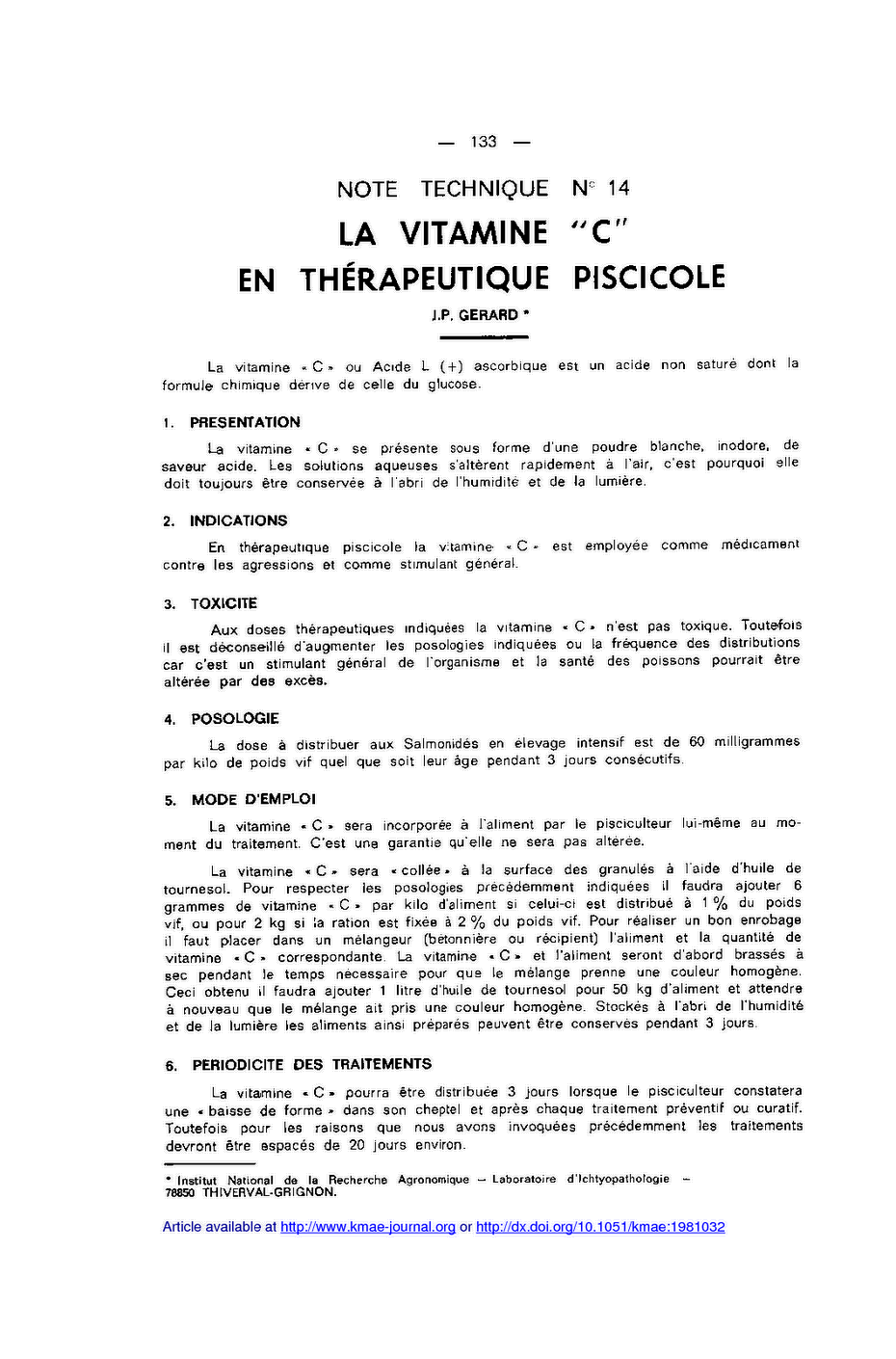 — 133 —

NOTE TECHNIQUE N° 14

LA VITAMINE "C" EN THÉRAPEUTIQUE PISCICOLE

J.P. GERARD *

La vitamine « C » ou Acide L (+) ascorbique est un acide non saturé dont la formule chimique dérive de celle du glucose.

1. PRESENTATION

La vitamine « C » se présente sous forme d'une poudre blanche, inodore, de saveur acide. Les solutions aqueuses s'altèrent rapidement à l'air, c'est pourquoi elle doit toujours être conservée à l'abri de l'humidité et de la lumière.

2. INDICATIONS

En thérapeutique piscicole la vitamine « C » est employée comme médicament contre les agressions et comme stimulant général.

3. TOXICITE

Aux doses thérapeutiques indiquées la vitamine « C » n'est pas toxique. Toutefois il est déconseillé d'augmenter les posologies indiquées ou la fréquence des distributions car c'est un stimulant général de l'organisme et la santé des poissons pourrait être altérée par des excès.

4. POSOLOGIE

La dose à distribuer aux Salmonidés en élevage intensif est de 60 milligrammes par kilo de poids vif quel que soit leur âge pendant 3 jours consécutifs.

5. MODE D'EMPLOI

La vitamine « C » sera incorporée à l'aliment par le pisciculteur lui-même au moment du traitement. C'est une garantie qu'elle ne sera pas altérée.

La vitamine « C » sera « collée » à la surface des granulés à l'aide d'huile de tournesol. Pour respecter les posologies précédemment indiquées il faudra ajouter 6 grammes de vitamine « C » par kilo d'aliment si celui-ci est distribué à 1 % du poids vif, ou pour 2 kg si la ration est fixée à 2 % du poids vif. Pour réaliser un bon enrobage il faut placer dans un mélangeur (bétonnière ou récipient) l'aliment et la quantité de vitamine « C » correspondante. La vitamine « C » et l'aliment seront d'abord brassés à sec pendant le temps nécessaire pour que le mélange prenne une couleur homogène. Ceci obtenu il faudra ajouter 1 litre d'huile de tournesol pour 50 kg d'aliment et attendre à nouveau que le mélange ait pris une couleur homogène. Stockés à l'abri de l'humidité et de la lumière les aliments ainsi préparés peuvent être conservés pendant 3 jours.

6. PERIODICITE DES TRAITEMENTS

La vitamine « C » pourra être distribuée 3 jours lorsque le pisciculteur constatera une « baisse de forme » dans son cheptel et après chaque traitement préventif ou curatif. Toutefois pour les raisons que nous avons invoquées précédemment les traitements devront être espacés de 20 jours environ.

* Institut National de la Recherche Agronomique — Laboratoire d'Ichtyopathologie — 78850 THIVERVAL-GRIGNON.

Article available at http://www.kmae-journal.org or http://dx.doi.org/10.1051/kmae:1981032